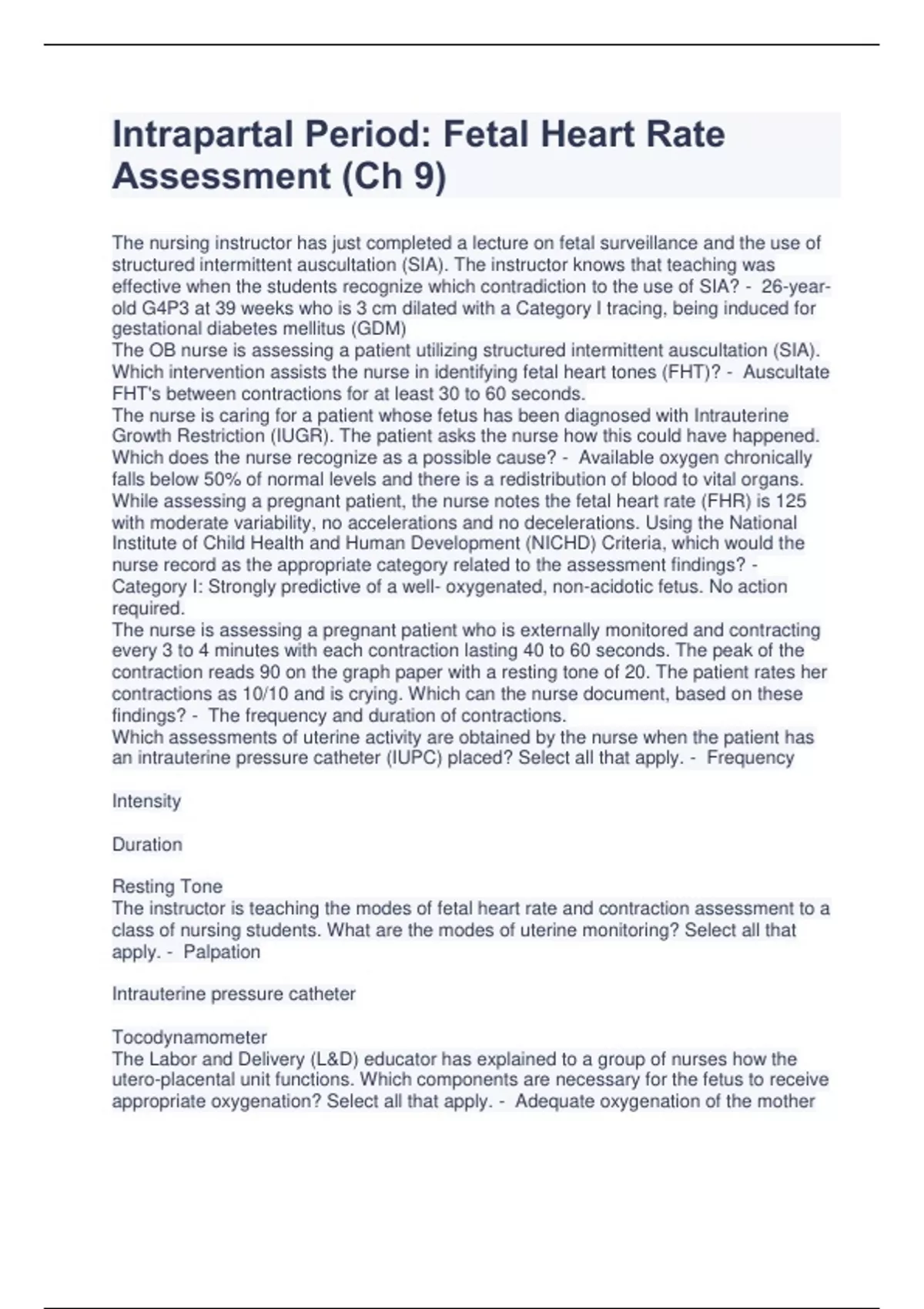 Intrapartal Period: Fetal Heart Rate Assessment (Ch 9)

The nursing instructor has just completed a lecture on fetal surveillance and the use of structured intermittent auscultation (SIA). The instructor knows that teaching was effective when the students recognize which contradiction to the use of SIA? - 26-year-old G4P3 at 39 weeks who is 3 cm dilated with a Category I tracing, being induced for gestational diabetes mellitus (GDM)
The OB nurse is assessing a patient utilizing structured intermittent auscultation (SIA). Which intervention assists the nurse in identifying fetal heart tones (FHT)? - Auscultate FHT's between contractions for at least 30 to 60 seconds.
The nurse is caring for a patient whose fetus has been diagnosed with Intrauterine Growth Restriction (IUGR). The patient asks the nurse how this could have happened. Which does the nurse recognize as a possible cause? - Available oxygen chronically falls below 50% of normal levels and there is a redistribution of blood to vital organs.
While assessing a pregnant patient, the nurse notes the fetal heart rate (FHR) is 125 with moderate variability, no accelerations and no decelerations. Using the National Institute of Child Health and Human Development (NICHD) Criteria, which would the nurse record as the appropriate category related to the assessment findings? - Category I: Strongly predictive of a well- oxygenated, non-acidotic fetus. No action required.
The nurse is assessing a pregnant patient who is externally monitored and contracting every 3 to 4 minutes with each contraction lasting 40 to 60 seconds. The peak of the contraction reads 90 on the graph paper with a resting tone of 20. The patient rates her contractions as 10/10 and is crying. Which can the nurse document, based on these findings? - The frequency and duration of contractions.
Which assessments of uterine activity are obtained by the nurse when the patient has an intrauterine pressure catheter (IUPC) placed? Select all that apply. - Frequency

Intensity

Duration

Resting Tone
The instructor is teaching the modes of fetal heart rate and contraction assessment to a class of nursing students. What are the modes of uterine monitoring? Select all that apply. - Palpation

Intrauterine pressure catheter

Tocodynamometer
The Labor and Delivery (L&D) educator has explained to a group of nurses how the utero-placental unit functions. Which components are necessary for the fetus to receive appropriate oxygenation? Select all that apply. - Adequate oxygenation of the mother